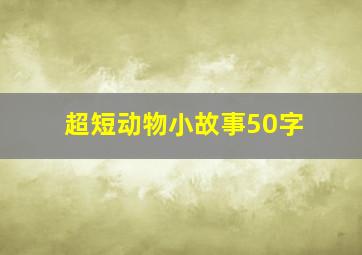 超短动物小故事50字